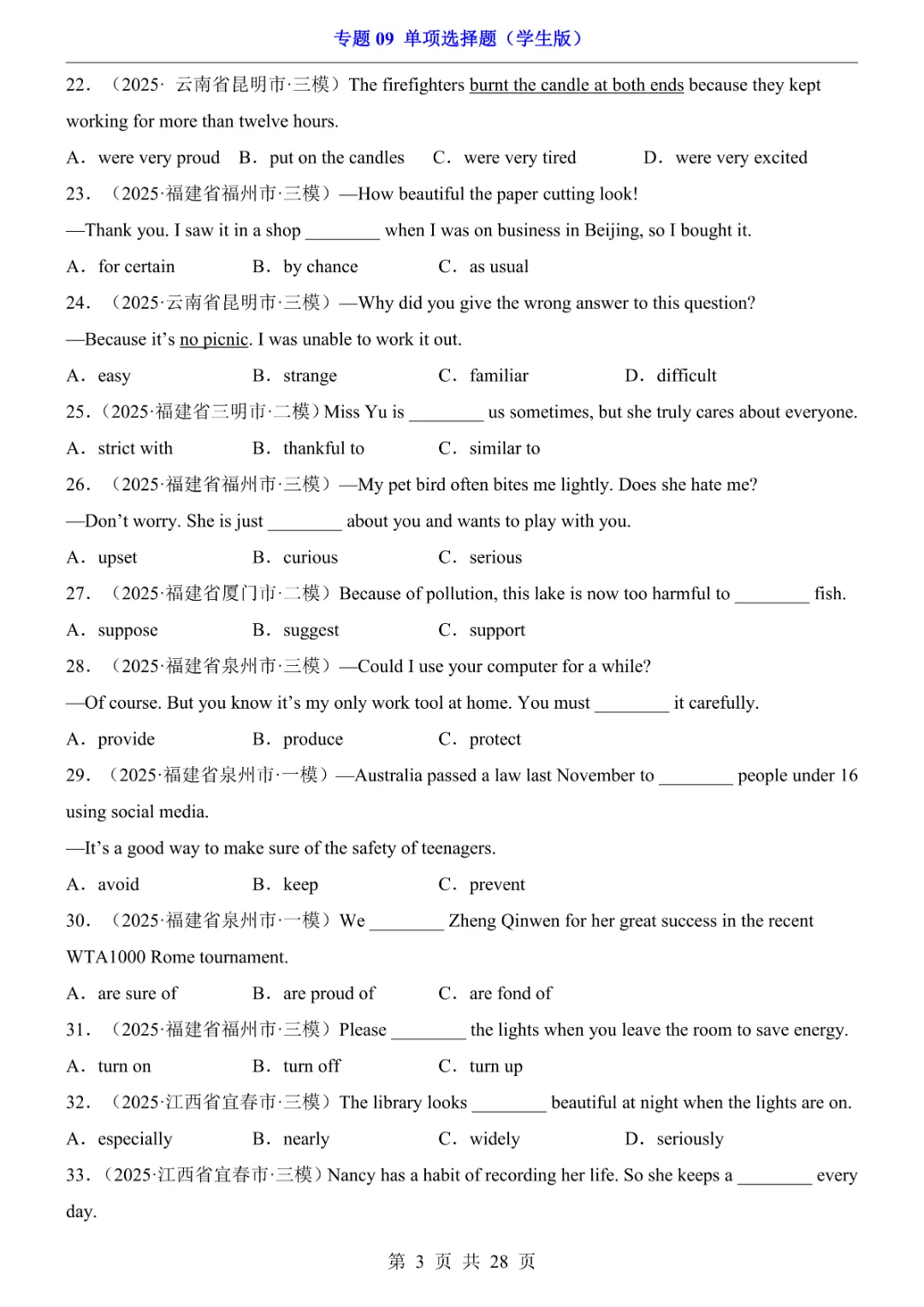 专题 09 单项选择题（学生版）

22. （2025· 云南省昆明市·三模）The firefighters burnt the candle at both ends because they kept working for more than twelve hours.

A. were very proud B. put on the candles C. were very tired D. were very excited

23. （2025·福建省福州市·三模）—How beautiful the paper cutting look!

—Thank you. I saw it in a shop ________ when I was on business in Beijing, so I bought it.

A. for certain B. by chance C. as usual

24. （2025·云南省昆明市·三模）—Why did you give the wrong answer to this question?

—Because it’s no picnic. I was unable to work it out.

A. easy B. strange C. familiar D. difficult

25.（2025·福建省三明市·二模）Miss Yu is ________ us sometimes, but she truly cares about everyone.

A. strict with B. thankful to C. similar to

26. （2025·福建省福州市·三模）—My pet bird often bites me lightly. Does she hate me?

—Don’t worry. She is just ________ about you and wants to play with you.

A. upset B. curious C. serious

27. （2025·福建省厦门市·二模）Because of pollution, this lake is now too harmful to ________ fish.

A. suppose B. suggest C. support

28. （2025·福建省泉州市·三模）—Could I use your computer for a while?

—Of course. But you know it’s my only work tool at home. You must ________ it carefully.

A. provide B. produce C. protect

29. （2025·福建省泉州市·一模）—Australia passed a law last November to ________ people under 16 using social media.

—It’s a good way to make sure of the safety of teenagers.

A. avoid B. keep C. prevent

30. （2025·福建省泉州市·一模）We ________ Zheng Qinwen for her great success in the recent WTA1000 Rome tournament.

A. are sure of B. are proud of C. are fond of

31. （2025·福建省福州市·三模）Please ________ the lights when you leave the room to save energy.

A. turn on B. turn off C. turn up

32. （2025·江西省宜春市·三模）The library looks ________ beautiful at night when the lights are on.

A. especially B. nearly C. widely D. seriously

33.（2025·江西省宜春市·三模）Nancy has a habit of recording her life. So she keeps a ________ every day.

第 3 页 共 28 页